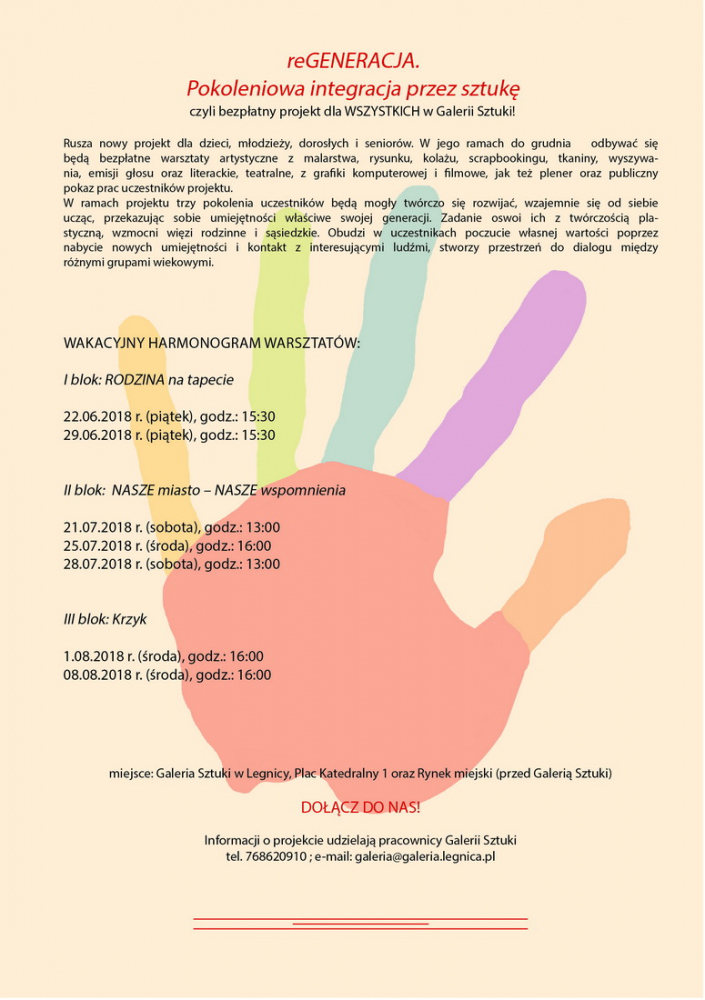 reGENERACJA.
Pokoleniowa integracja przez sztukę
czyli bezpłatny projekt dla WSZYSTKICH w Galerii Sztuki!

Rusza nowy projekt dla dzieci, młodzieży, dorosłych i seniorów. W jego ramach do grudnia odbywać się będą bezpłatne warsztaty artystyczne z malarstwa, rysunku, kolażu, scrapbookingu, tkaniny, wyszywania, emisji głosu oraz literackie, teatralne, z grafiki komputerowej i filmowe, jak też plener oraz publiczny pokaz prac uczestników projektu.
W ramach projektu trzy pokolenia uczestników będą mogły twórczo się rozwijać, wzajemnie się od siebie ucząc, przekazując sobie umiejętności właściwe swojej generacji. Zadanie oswoi ich z twórczością plastyczną, wzmocni więzi rodzinne i sąsiedzkie. Obudzi w uczestnikach poczucie własnej wartości poprzez nabycie nowych umiejętności i kontakt z interesującymi ludźmi, stworzy przestrzeń do dialogu między różnymi grupami wiekowymi.

WAKACYJNY HARMONOGRAM WARSZTATÓW:

I blok: RODZINA na tapecie

22.06.2018 r. (piątek), godz.: 15:30
29.06.2018 r. (piątek), godz.: 15:30

II blok: NASZE miasto – NASZE wspomnienia

21.07.2018 r. (sobota), godz.: 13:00
25.07.2018 r. (środa), godz.: 16:00
28.07.2018 r. (sobota), godz.: 13:00

III blok: Krzyk

1.08.2018 r. (środa), godz.: 16:00
08.08.2018 r. (środa), godz.: 16:00

miejsce: Galeria Sztuki w Legnicy, Plac Katedralny 1 oraz Rynek miejski (przed Galerią Sztuki)

DOŁĄCZ DO NAS!

Informacji o projekcie udzielają pracownicy Galerii Sztuki
tel. 768620910 ; e-mail: galeria@galeria.legnica.pl